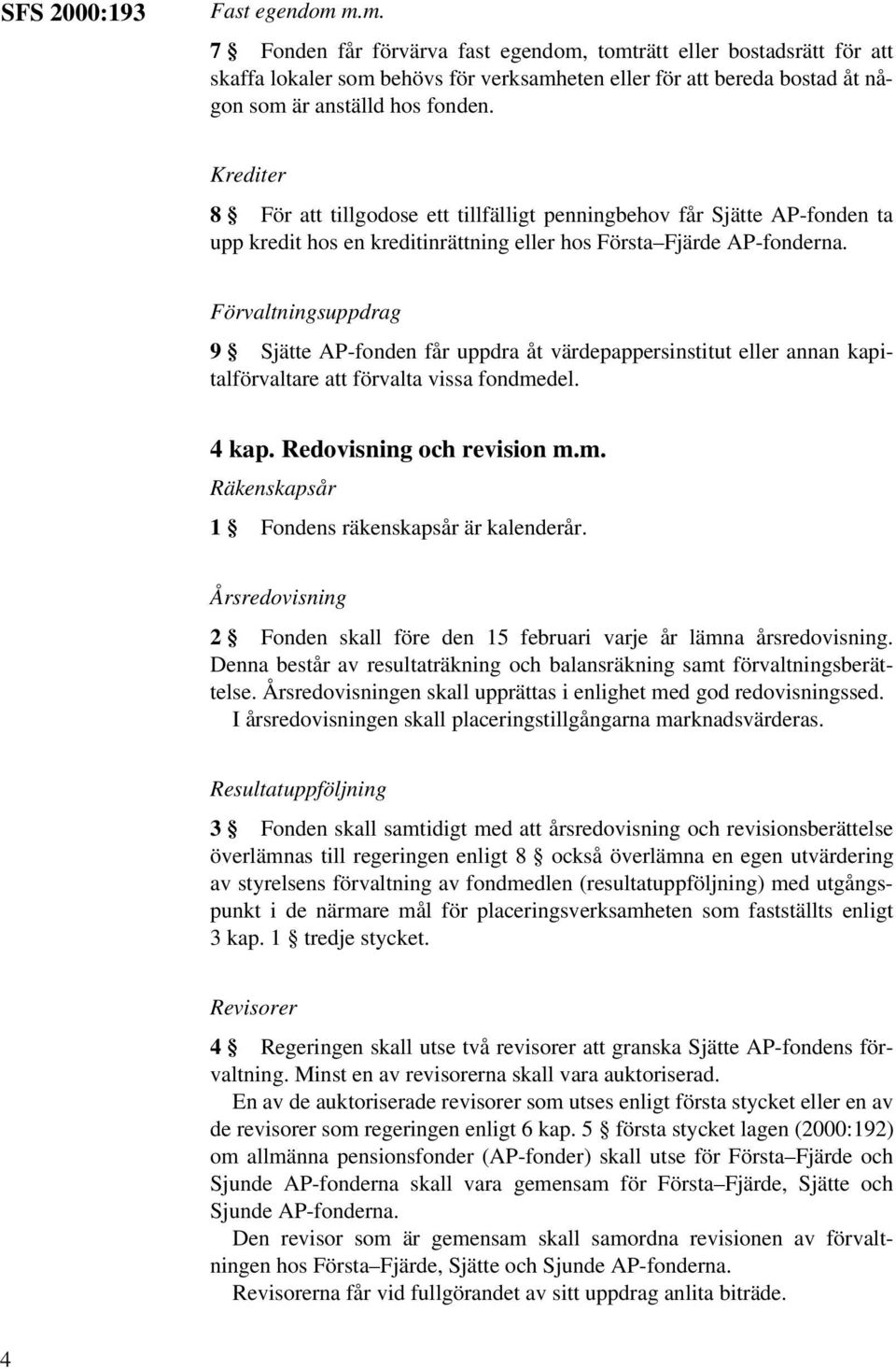 SFS 2000:193

Fast egendom m.m.

7 § Fonden får förvärva fast egendom, tomträtt eller bostadsrätt för att skaffa lokaler som behövs för verksamheten eller för att bereda bostad åt någon som är anställd hos fonden.

Krediter

8 § För att tillgodose ett tillfälligt penningbehov får Sjätte AP-fonden ta upp kredit hos en kreditinrättning eller hos Första–Fjärde AP-fonderna.

Förvaltningsuppdrag

9 § Sjätte AP-fonden får uppdra åt värdepappersinstitut eller annan kapitalförvaltare att förvalta vissa fondmedel.

4 kap. Redovisning och revision m.m.

Räkenskapsår

1 § Fondens räkenskapsår är kalenderår.

Årsredovisning

2 § Fonden skall före den 15 februari varje år lämna årsredovisning. Denna består av resultaträkning och balansräkning samt förvaltningsberättelse. Årsredovisningen skall upprättas i enlighet med god redovisningssed.

I årsredovisningen skall placeringstillgångarna marknadsvärderas.

Resultatuppföljning

3 § Fonden skall samtidigt med att årsredovisning och revisionsberättelse överlämnas till regeringen enligt 8 § också överlämna en egen utvärdering av styrelsens förvaltning av fondmedlen (resultatuppföljning) med utgångspunkt i de närmare mål för placeringsverksamheten som fastställts enligt 3 kap. 1 § tredje stycket.

Revisorer

4 § Regeringen skall utse två revisorer att granska Sjätte AP-fondens förvaltning. Minst en av revisorerna skall vara auktoriserad.

En av de auktoriserade revisorer som utses enligt första stycket eller en av de revisorer som regeringen enligt 6 kap. 5 § första stycket lagen (2000:192) om allmänna pensionsfonder (AP-fonder) skall utse för Första–Fjärde och Sjunde AP-fonderna skall vara gemensam för Första–Fjärde, Sjätte och Sjunde AP-fonderna.

Den revisor som är gemensam skall samordna revisionen av förvaltningen hos Första–Fjärde, Sjätte och Sjunde AP-fonderna.

Revisorerna får vid fullgörandet av sitt uppdrag anlita biträde.

4